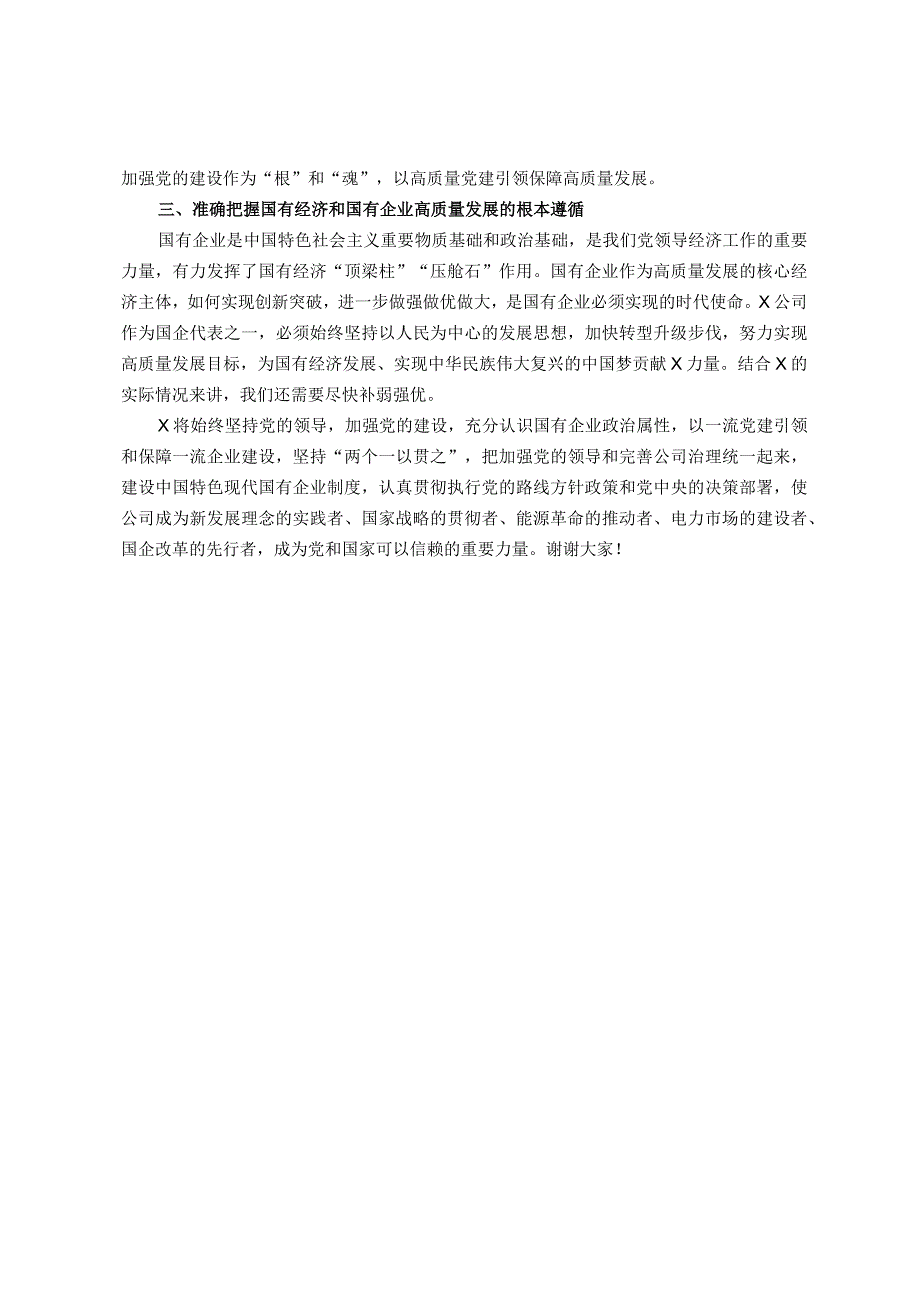 加强党的建设作为“根”和“魂”，以高质量党建引领保障高质量发展。

三、准确把握国有经济和国有企业高质量发展的根本遵循

国有企业是中国特色社会主义重要物质基础和政治基础，是我们党领导经济工作的重要力量，有力发挥了国有经济“顶梁柱”“压舱石”作用。国有企业作为高质量发展的核心经济主体，如何实现创新突破，进一步做强做优做大，是国有企业必须实现的时代使命。X公司作为国企代表之一，必须始终坚持以人民为中心的发展思想，加快转型升级步伐，努力实现高质量发展目标，为国有经济发展、实现中华民族伟大复兴的中国梦贡献X力量。结合X的实际情况来讲，我们还需要尽快补弱强优。

X将始终坚持党的领导，加强党的建设，充分认识国有企业政治属性，以一流党建引领和保障一流企业建设，坚持“两个一以贯之”，把加强党的领导和完善公司治理统一起来，建设中国特色现代国有企业制度，认真贯彻执行党的路线方针政策和党中央的决策部署，使公司成为新发展理念的实践者、国家战略的贯彻者、能源革命的推动者、电力市场的建设者、国企改革的先行者，成为党和国家可以信赖的重要力量。谢谢大家！